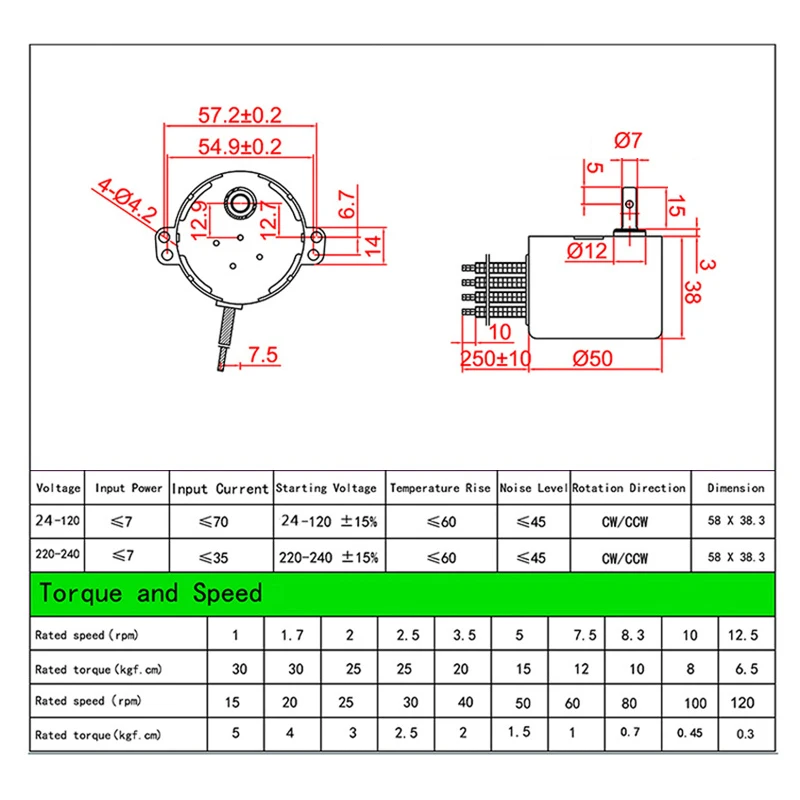 57.2±0.2
54.9±0.2
4-Ø4.2
12.9
12.7
6.7
14
7.5

Ø7
5
15
Ø12
3
38
10
250±10
Ø50

| Voltage | Input Power | Input Current | Starting Voltage | Temperature Rise | Noise Level | Rotation Direction | Dimension |
|---|---|---|---|---|---|---|---|
| 24-120 | ≤7 | ≤70 | 24-120 ±15% | ≤60 | ≤45 | CW/CCW | 58 X 38.3 |
| 220-240 | ≤7 | ≤35 | 220-240 ±15% | ≤60 | ≤45 | CW/CCW | 58 X 38.3 |

Torque and Speed

| Rated speed (rpm) | 1 | 1.7 | 2 | 2.5 | 3.5 | 5 | 7.5 | 8.3 | 10 | 12.5 |
|---|---|---|---|---|---|---|---|---|---|---|
| Rated torque (kgf.cm) | 30 | 30 | 25 | 25 | 20 | 15 | 12 | 10 | 8 | 6.5 |
| Rated speed (rpm) | 15 | 20 | 25 | 30 | 40 | 50 | 60 | 80 | 100 | 120 |
| Rated torque (kgf.cm) | 5 | 4 | 3 | 2.5 | 2 | 1.5 | 1 | 0.7 | 0.45 | 0.3 |